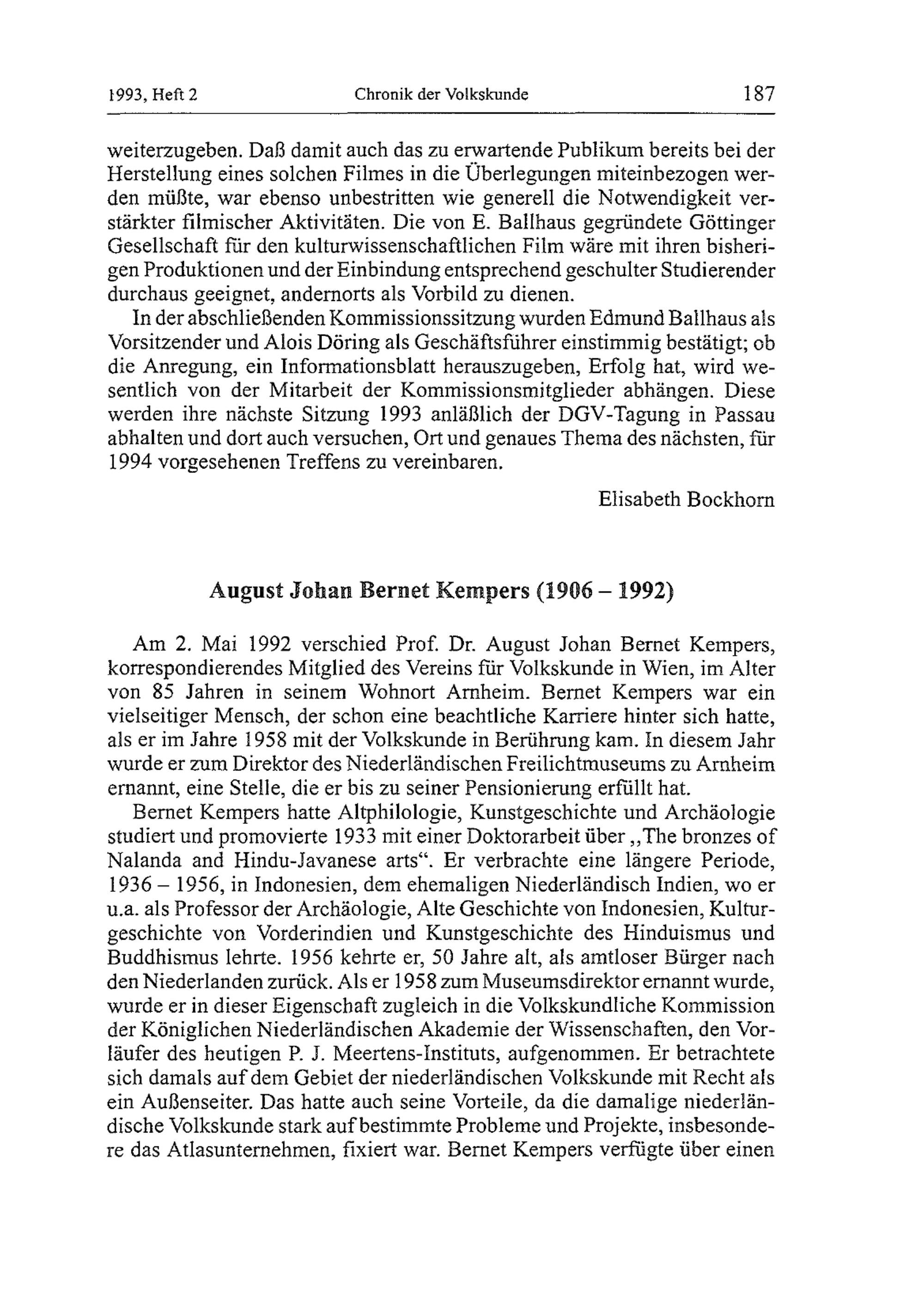 1993, Heft 2 Chronik der Volkskunde 187

weiterzugeben. Daß damit auch das zu erwartende Publikum bereits bei der Herstellung eines solchen Filmes in die Überlegungen miteinbezogen werden müßte, war ebenso unbestritten wie generell die Notwendigkeit verstärkter filmischer Aktivitäten. Die von E. Ballhaus gegründete Göttinger Gesellschaft für den kulturwissenschaftlichen Film wäre mit ihren bisherigen Produktionen und der Einbindung entsprechend geschulter Studierender durchaus geeignet, andernorts als Vorbild zu dienen.

In der abschließenden Kommissionssitzung wurden Edmund Ballhaus als Vorsitzender und Alois Döring als Geschäftsführer einstimmig bestätigt; ob die Anregung, ein Informationsblatt herauszugeben, Erfolg hat, wird wesentlich von der Mitarbeit der Kommissionsmitglieder abhängen. Diese werden ihre nächste Sitzung 1993 anläßlich der DGV-Tagung in Passau abhalten und dort auch versuchen, Ort und genaues Thema des nächsten, für 1994 vorgesehenen Treffens zu vereinbaren.

Elisabeth Bockhorn

August Johan Bernet Kempers (1906 – 1992)

Am 2. Mai 1992 verschied Prof. Dr. August Johan Bernet Kempers, korrespondierendes Mitglied des Vereins für Volkskunde in Wien, im Alter von 85 Jahren in seinem Wohnort Arnheim. Bernet Kempers war ein vielseitiger Mensch, der schon eine beachtliche Karriere hinter sich hatte, als er im Jahre 1958 mit der Volkskunde in Berührung kam. In diesem Jahr wurde er zum Direktor des Niederländischen Freilichtmuseums zu Arnheim ernannt, eine Stelle, die er bis zu seiner Pensionierung erfüllt hat.

Bernet Kempers hatte Altphilologie, Kunstgeschichte und Archäologie studiert und promovierte 1933 mit einer Doktorarbeit über „The bronzes of Nalanda and Hindu-Javanese arts“. Er verbrachte eine längere Periode, 1936 – 1956, in Indonesien, dem ehemaligen Niederländisch Indien, wo er u.a. als Professor der Archäologie, Alte Geschichte von Indonesien, Kulturgeschichte von Vorderindien und Kunstgeschichte des Hinduismus und Buddhismus lehrte. 1956 kehrte er, 50 Jahre alt, als amtloser Bürger nach den Niederlanden zurück. Als er 1958 zum Museumsdirektor ernannt wurde, wurde er in dieser Eigenschaft zugleich in die Volkskundliche Kommission der Königlichen Niederländischen Akademie der Wissenschaften, den Vorläufer des heutigen P. J. Meertens-Instituts, aufgenommen. Er betrachtete sich damals auf dem Gebiet der niederländischen Volkskunde mit Recht als ein Außenseiter. Das hatte auch seine Vorteile, da die damalige niederländische Volkskunde stark auf bestimmte Probleme und Projekte, insbesondere das Atlasunternehmen, fixiert war. Bernet Kempers verfügte über einen